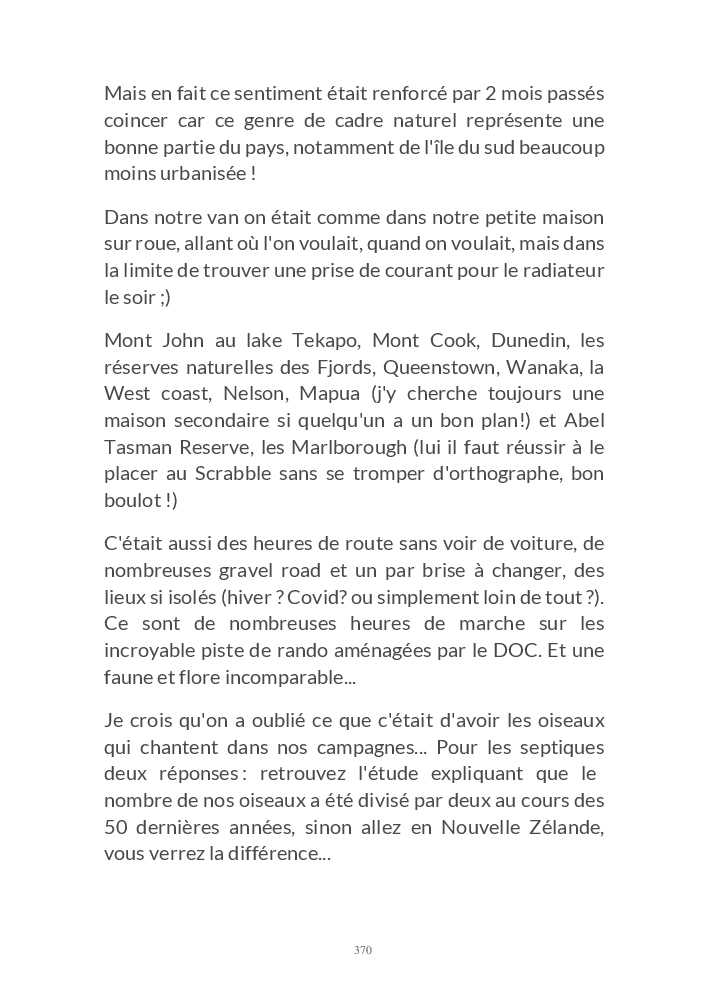 Mais en fait ce sentiment était renforcé par 2 mois passés coincer car ce genre de cadre naturel représente une bonne partie du pays, notamment de l'île du sud beaucoup moins urbanisée !

Dans notre van on était comme dans notre petite maison sur roue, allant où l'on voulait, quand on voulait, mais dans la limite de trouver une prise de courant pour le radiateur le soir ;)

Mont John au lake Tekapo, Mont Cook, Dunedin, les réserves naturelles des Fjords, Queenstown, Wanaka, la West coast, Nelson, Mapua (j'y cherche toujours une maison secondaire si quelqu'un a un bon plan!) et Abel Tasman Reserve, les Marlborough (lui il faut réussir à le placer au Scrabble sans se tromper d'orthographe, bon boulot !)

C'était aussi des heures de route sans voir de voiture, de nombreuses gravel road et un par brise à changer, des lieux si isolés (hiver ? Covid? ou simplement loin de tout ?). Ce sont de nombreuses heures de marche sur les incroyable piste de rando aménagées par le DOC. Et une faune et flore incomparable...

Je crois qu'on a oublié ce que c'était d'avoir les oiseaux qui chantent dans nos campagnes... Pour les septiques deux réponses : retrouvez l'étude expliquant que le nombre de nos oiseaux a été divisé par deux au cours des 50 dernières années, sinon allez en Nouvelle Zélande, vous verrez la différence...

370